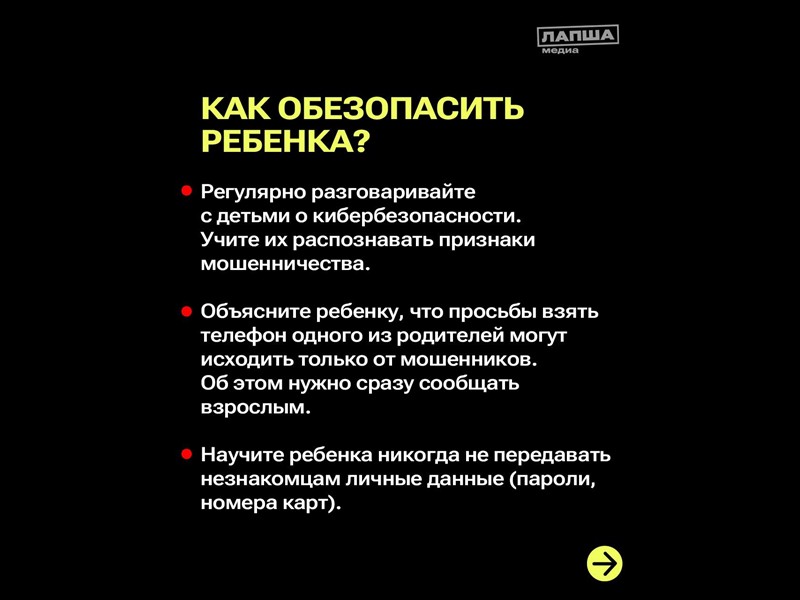 ЛАПША медиа

КАК ОБЕЗОПАСИТЬ РЕБЕНКА?

• Регулярно разговаривайте с детьми о кибербезопасности. Учите их распознавать признаки мошенничества.

• Объясните ребенку, что просьбы взять телефон одного из родителей могут исходить только от мошенников. Об этом нужно сразу сообщать взрослым.

• Научите ребенка никогда не передавать незнакомцам личные данные (пароли, номера карт).